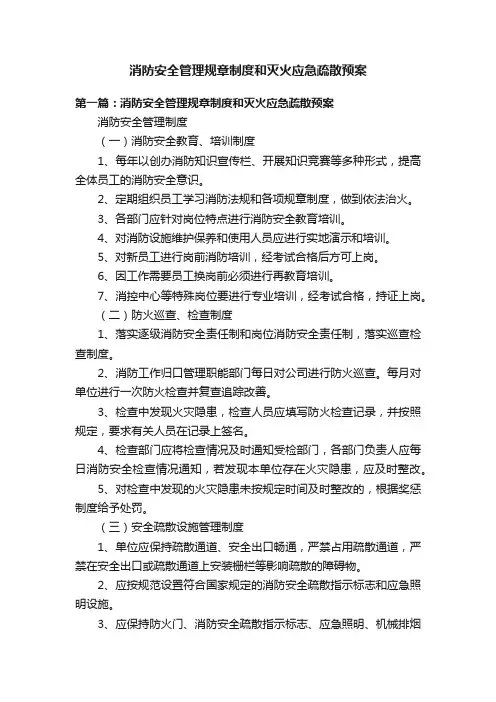 消防安全管理规章制度和灭火应急疏散预案

第一篇：消防安全管理规章制度和灭火应急疏散预案

消防安全管理制度

（一）消防安全教育、培训制度

1、每年以创办消防知识宣传栏、开展知识竞赛等多种形式，提高全体员工的消防安全意识。

2、定期组织员工学习消防法规和各项规章制度，做到依法治火。

3、各部门应针对岗位特点进行消防安全教育培训。

4、对消防设施维护保养和使用人员应进行实地演示和培训。

5、对新员工进行岗前消防培训，经考试合格后方可上岗。

6、因工作需要员工换岗前必须进行再教育培训。

7、消控中心等特殊岗位要进行专业培训，经考试合格，持证上岗。

（二）防火巡查、检查制度

1、落实逐级消防安全责任制和岗位消防安全责任制，落实巡查检查制度。

2、消防工作归口管理职能部门每日对公司进行防火巡查。每月对单位进行一次防火检查并复查追踪改善。

3、检查中发现火灾隐患，检查人员应填写防火检查记录，并按照规定，要求有关人员在记录上签名。

4、检查部门应将检查情况及时通知受检部门，各部门负责人应每日消防安全检查情况通知，若发现本单位存在火灾隐患，应及时整改。

5、对检查中发现的火灾隐患未按规定时间及时整改的，根据奖惩制度给予处罚。

（三）安全疏散设施管理制度

1、单位应保持疏散通道、安全出口畅通，严禁占用疏散通道，严禁在安全出口或疏散通道上安装栅栏等影响疏散的障碍物。

2、应按规范设置符合国家规定的消防安全疏散指示标志和应急照明设施。

3、应保持防火门、消防安全疏散指示标志、应急照明、机械排烟